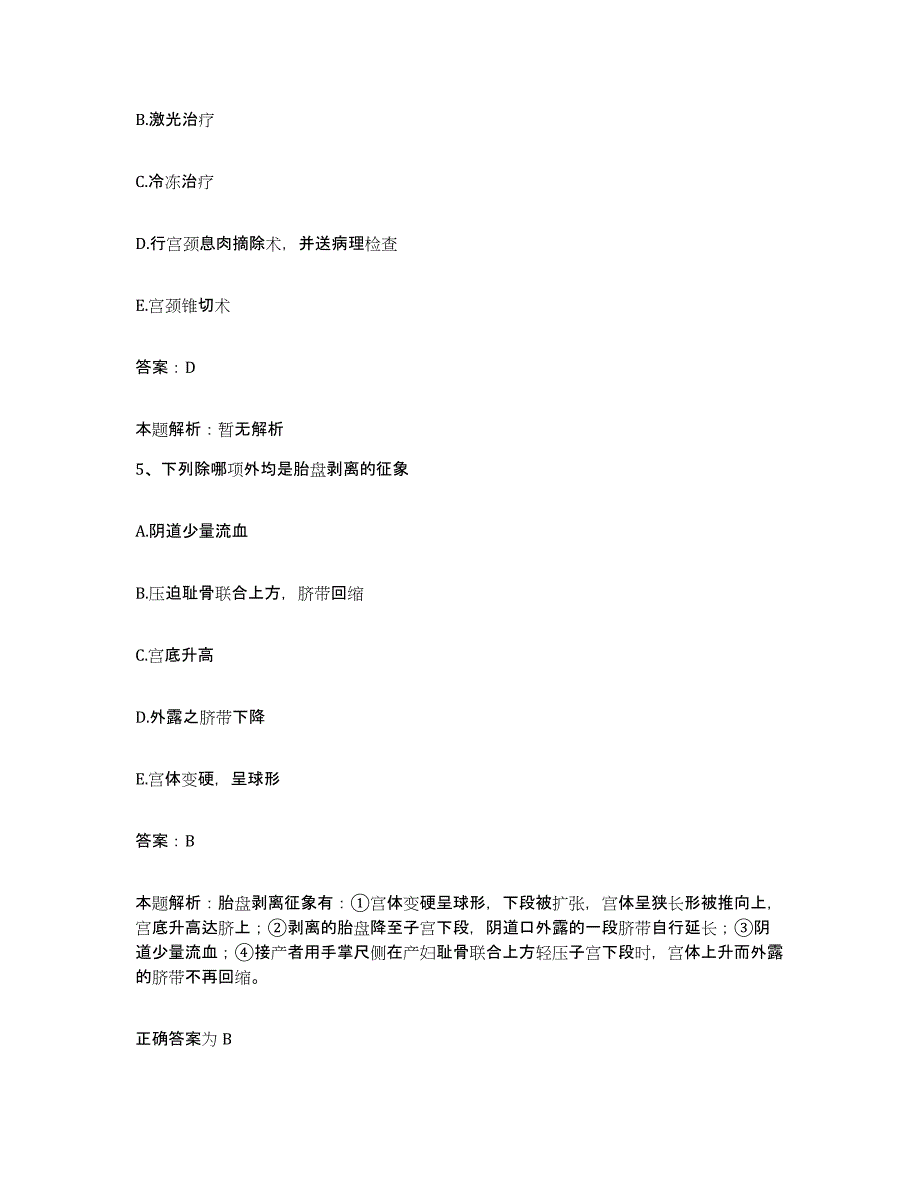 B.激光治疗

C.冷冻治疗

D.行宫颈息肉摘除术，并送病理检查

E.宫颈锥切术

答案：D

本题解析：暂无解析

5、下列除哪项外均是胎盘剥离的征象

A.阴道少量流血

B.压迫耻骨联合上方，脐带回缩

C.宫底升高

D.外露之脐带下降

E.宫体变硬，呈球形

答案：B

本题解析：胎盘剥离征象有：①宫体变硬呈球形，下段被扩张，宫体呈狭长形被推向上，宫底升高达脐上；②剥离的胎盘降至子宫下段，阴道口外露的一段脐带自行延长；③阴道少量流血；④接产者用手掌尺侧在产妇耻骨联合上方轻压子宫下段时，宫体上升而外露的脐带不再回缩。

正确答案为 B